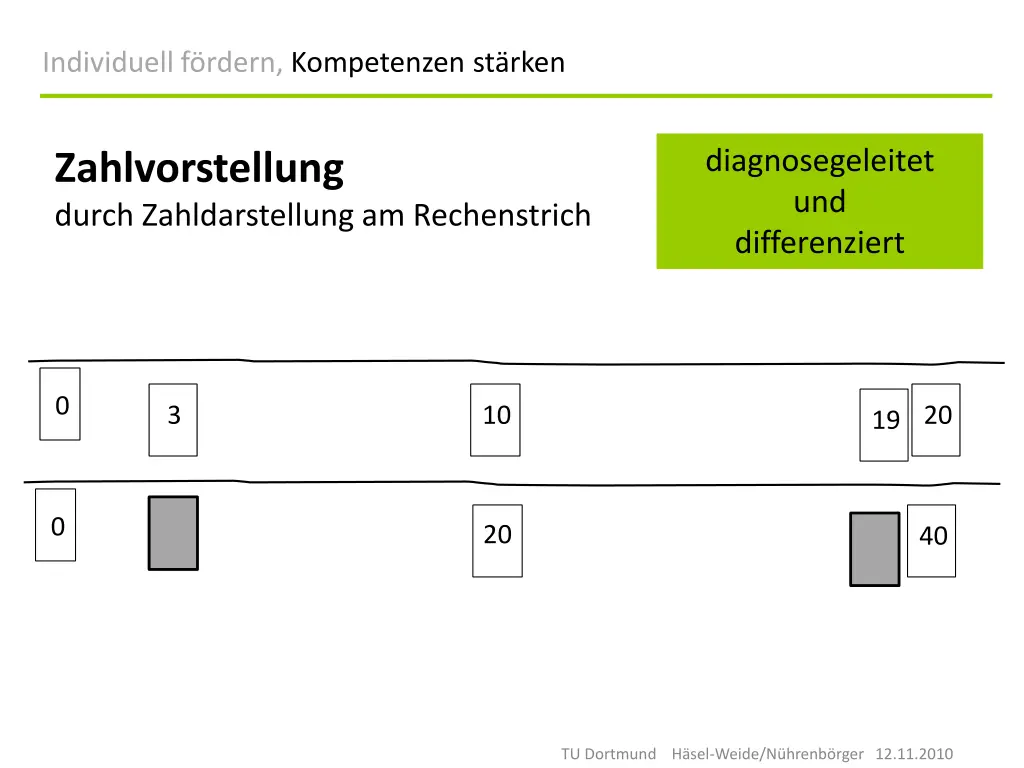 Individuell fördern, Kompetenzen stärken

Zahlvorstellung
durch Zahldarstellung am Rechenstrich

diagnosegeleitet
und
differenziert

0
3
10
19
20

0
20
40

TU Dortmund Häsel-Weide/Nührenbörger 12.11.2010